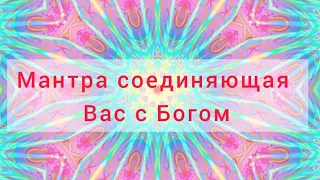 Мантра соединяющая Вас с Богом